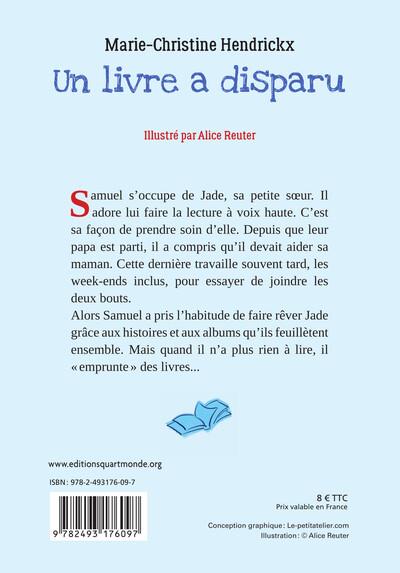 Marie-Christine Hendrickx

Un livre a disparu

Illustré par Alice Reuter

Samuel s'occupe de Jade, sa petite sœur. Il adore lui faire la lecture à voix haute. C'est sa façon de prendre soin d'elle. Depuis que leur papa est parti, il a compris qu'il devait aider sa maman. Cette dernière travaille souvent tard, les week-ends inclus, pour essayer de joindre les deux bouts.

Alors Samuel a pris l'habitude de faire rêver Jade grâce aux histoires et aux albums qu'ils feuillètent ensemble. Mais quand il n'a plus rien à lire, il « emprunte » des livres...

www.editionsquartmonde.org

ISBN : 978-2-493176-09-7

9 782493 176097

8 € TTC
Prix valable en France

Conception graphique : Le-petitatelier.com
Illustration : © Alice Reuter